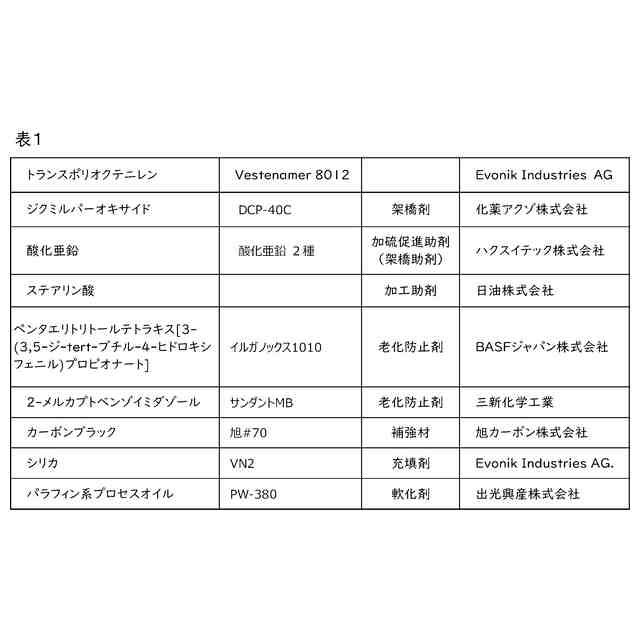 表1

| トランスポリオクテニレン | Vestenamer 8012 |  | Evonik Industries AG |
|---|---|---|---|
| ジクミルパーオキサイド | DCP-40C | 架橋剤 | 化薬アクゾ株式会社 |
| 酸化亜鉛 | 酸化亜鉛 2種 | 加硫促進助剤（架橋助剤） | ハクスイテック株式会社 |
| ステアリン酸 |  | 加工助剤 | 日油株式会社 |
| ペンタエリトリトールテトラキス[3-(3,5-ジ-tert-ブチル-4-ヒドロキシフェニル)プロピオナート] | イルガノックス1010 | 老化防止剤 | BASFジャパン株式会社 |
| 2-メルカプトベンゾイミダゾール | サンダントMB | 老化防止剤 | 三新化学工業 |
| カーボンブラック | 旭#70 | 補強材 | 旭カーボン株式会社 |
| シリカ | VN2 | 充填剤 | Evonik Industries AG. |
| パラフィン系プロセスオイル | PW-380 | 軟化剤 | 出光興産株式会社 |